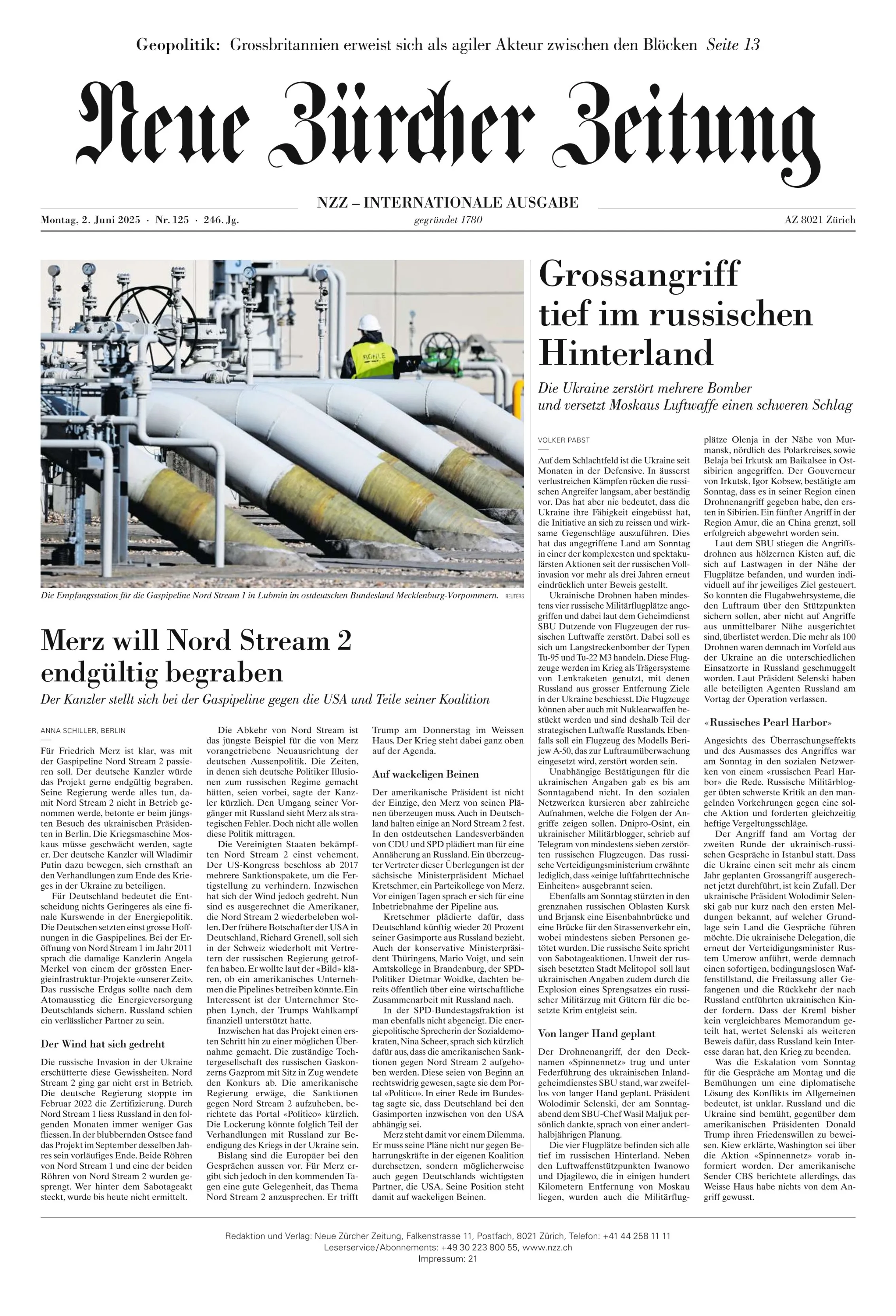 Geopolitik: Grossbritannien erweist sich als agiler Akteur zwischen den Blöcken Seite 13

Neue Zürcher Zeitung

NZZ – INTERNATIONALE AUSGABE

Montag, 2. Juni 2025 · Nr. 125 · 246. Jg.

gegründet 1780

AZ 8021 Zürich

AGILE

Die Empfangsstation für die Gaspipeline Nord Stream 1 in Lubmin im ostdeutschen Bundesland Mecklenburg-Vorpommern. REUTERS

Merz will Nord Stream 2 endgültig begraben

Der Kanzler stellt sich bei der Gaspipeline gegen die USA und Teile seiner Koalition

ANNA SCHILLER, BERLIN

Für Friedrich Merz ist klar, was mit der Gaspipeline Nord Stream 2 passieren soll. Der deutsche Kanzler würde das Projekt gerne endgültig begraben. Seine Regierung werde alles tun, damit Nord Stream 2 nicht in Betrieb genommen werde, betonte er beim jüngsten Besuch des ukrainischen Präsidenten in Berlin. Die Kriegsmaschine Moskaus müsse geschwächt werden, sagte er. Der deutsche Kanzler will Wladimir Putin dazu bewegen, sich ernsthaft an den Verhandlungen zum Ende des Krieges in der Ukraine zu beteiligen.

Für Deutschland bedeutet die Entscheidung nichts Geringeres als eine finale Kurswende in der Energiepolitik. Die Deutschen setzten einst grosse Hoffnungen in die Gaspipelines. Bei der Eröffnung von Nord Stream 1 im Jahr 2011 sprach die damalige Kanzlerin Angela Merkel von einem der grössten Energieinfrastruktur-Projekte «unserer Zeit». Das russische Erdgas sollte nach dem Atomausstieg die Energieversorgung Deutschlands sichern. Russland schien ein verlässlicher Partner zu sein.

Der Wind hat sich gedreht

Die russische Invasion in der Ukraine erschütterte diese Gewissheiten. Nord Stream 2 ging gar nicht erst in Betrieb. Die deutsche Regierung stoppte im Februar 2022 die Zertifizierung. Durch Nord Stream 1 liess Russland in den folgenden Monaten immer weniger Gas fliessen. In der blubbernden Ostsee fand das Projekt im September desselben Jahres sein vorläufiges Ende. Beide Röhren von Nord Stream 1 und eine der beiden Röhren von Nord Stream 2 wurden gesprengt. Wer hinter dem Sabotageakt steckt, wurde bis heute nicht ermittelt.

Die Abkehr von Nord Stream ist das jüngste Beispiel für die von Merz vorangetriebene Neuausrichtung der deutschen Aussenpolitik. Die Zeiten, in denen sich deutsche Politiker Illusionen zum russischen Regime gemacht hätten, seien vorbei, sagte der Kanzler kürzlich. Den Umgang seiner Vorgänger mit Russland sieht Merz als strategischen Fehler. Doch nicht alle wollen diese Politik mittragen.

Die Vereinigten Staaten bekämpften Nord Stream 2 einst vehement. Der US-Kongress beschloss ab 2017 mehrere Sanktionspakete, um die Fertigstellung zu verhindern. Inzwischen hat sich der Wind jedoch gedreht. Nun sind es ausgerechnet die Amerikaner, die Nord Stream 2 wiederbeleben wollen. Der frühere Botschafter der USA in Deutschland, Richard Grenell, soll sich in der Schweiz wiederholt mit Vertretern der russischen Regierung getroffen haben. Er wollte laut der «Bild» klären, ob ein amerikanisches Unternehmen die Pipelines betreiben könnte. Ein Interessent ist der Unternehmer Stephen Lynch, der Trumps Wahlkampf finanziell unterstützt hatte.

Inzwischen hat das Projekt einen ersten Schritt hin zu einer möglichen Übernahme gemacht. Die zuständige Tochtergesellschaft des russischen Gaskonzerns Gazprom mit Sitz in Zug wendete den Konkurs ab. Die amerikanische Regierung erwäge, die Sanktionen gegen Nord Stream 2 aufzuheben, berichtete das Portal «Politico» kürzlich. Die Lockerung könnte folglich Teil der Verhandlungen mit Russland zur Beendigung des Kriegs in der Ukraine sein.

Bislang sind die Europäer bei den Gesprächen aussen vor. Für Merz ergibt sich jedoch in den kommenden Tagen eine gute Gelegenheit, das Thema Nord Stream 2 anzusprechen. Er trifft Trump am Donnerstag im Weissen Haus. Der Krieg steht dabei ganz oben auf der Agenda.

Auf wackeligen Beinen

Der amerikanische Präsident ist nicht der Einzige, den Merz von seinen Plänen überzeugen muss. Auch in Deutschland halten einige an Nord Stream 2 fest. In den ostdeutschen Landesverbänden von CDU und SPD plädiert man für eine Annäherung an Russland. Ein überzeugter Vertreter dieser Überlegungen ist der sächsische Ministerpräsident Michael Kretschmer, ein Parteikollege von Merz. Vor einigen Tagen sprach er sich für eine Inbetriebnahme der Pipeline aus.

Kretschmer plädierte dafür, dass Deutschland künftig wieder 20 Prozent seiner Gasimporte aus Russland bezieht. Auch der konservative Ministerpräsident Thüringens, Mario Voigt, und sein Amtskollege in Brandenburg, der SPD-Politiker Dietmar Woidke, dachten bereits öffentlich über eine wirtschaftliche Zusammenarbeit mit Russland nach.

In der SPD-Bundestagsfraktion ist man ebenfalls nicht abgeneigt. Die energiepolitische Sprecherin der Sozialdemokraten, Nina Scheer, sprach sich kürzlich dafür aus, dass die amerikanischen Sanktionen gegen Nord Stream 2 aufgehoben werden. Diese seien von Beginn an rechtswidrig gewesen, sagte sie dem Portal «Politico». In einer Rede im Bundestag sagte sie, dass Deutschland bei den Gasimporten inzwischen von den USA abhängig sei.

Merz steht damit vor einem Dilemma. Er muss seine Pläne nicht nur gegen Beharrungskräfte in der eigenen Koalition durchsetzen, sondern möglicherweise auch gegen Deutschlands wichtigsten Partner, die USA. Seine Position steht damit auf wackeligen Beinen.

Grossangriff tief im russischen Hinterland

Die Ukraine zerstört mehrere Bomber und versetzt Moskaus Luftwaffe einen schweren Schlag

VOLKER PABST

Auf dem Schlachtfeld ist die Ukraine seit Monaten in der Defensive. In äusserst verlustreichen Kämpfen rücken die russischen Angreifer langsam, aber beständig vor. Das hat aber nie bedeutet, dass die Ukraine ihre Fähigkeit eingebüsst hat, die Initiative an sich zu reissen und wirksame Gegenschläge auszuführen. Dies hat das angegriffene Land am Sonntag in einer der komplexesten und spektakulärsten Aktionen seit der russischen Vollinvasion vor mehr als drei Jahren erneut eindrücklich unter Beweis gestellt.

Ukrainische Drohnen haben mindestens vier russische Militärflugplätze angegriffen und dabei laut dem Geheimdienst SBU Dutzende von Flugzeugen der russischen Luftwaffe zerstört. Dabei soll es sich um Langstreckenbomber der Typen Tu-95 und Tu-22 M3 handeln. Diese Flugzeuge werden im Krieg als Trägersysteme von Lenkraketen genutzt, mit denen Russland aus grosser Entfernung Ziele in der Ukraine beschiesst. Die Flugzeuge können aber auch mit Nuklearwaffen bestückt werden und sind deshalb Teil der strategischen Luftwaffe Russlands. Ebenfalls soll ein Flugzeug des Modells Berijew A-50, das zur Luftraumüberwachung eingesetzt wird, zerstört worden sein.

Unabhängige Bestätigungen für die ukrainischen Angaben gab es bis am Sonntagabend nicht. In den sozialen Netzwerken kursieren aber zahlreiche Aufnahmen, welche die Folgen der Angriffe zeigen sollen. Dnipro-Osint, ein ukrainischer Militärblogger, schrieb auf Telegram von mindestens sieben zerstörten russischen Flugzeugen. Das russische Verteidigungsministerium erwähnte lediglich, dass «einige luftfahrttechnische Einheiten» ausgebrannt seien.

Ebenfalls am Sonntag stürzten in den grenznahen russischen Oblasten Kursk und Brjansk eine Eisenbahnbrücke und eine Brücke für den Strassenverkehr ein, wobei mindestens sieben Personen getötet wurden. Die russische Seite spricht von Sabotageaktionen. Unweit der russisch besetzten Stadt Melitopol soll laut ukrainischen Angaben zudem durch die Explosion eines Sprengsatzes ein russischer Militärzug mit Gütern für die besetzte Krim entgleist sein.

Von langer Hand geplant

Der Drohnenangriff, der den Decknamen «Spinnennetz» trug und unter Federführung des ukrainischen Inlandgeheimdienstes SBU stand, war zweifellos von langer Hand geplant. Präsident Wolodimir Selenski, der am Sonntagabend dem SBU-Chef Wasil Maljuk persönlich dankte, sprach von einer anderthalbjährigen Planung.

Die vier Flugplätze befinden sich alle tief im russischen Hinterland. Neben den Luftwaffenstützpunkten Iwanowo und Djagilewo, die in einigen hundert Kilometern Entfernung von Moskau liegen, wurden auch die Militärflugplätze Olenja in der Nähe von Murmansk, nördlich des Polarkreises, sowie Belaja bei Irkutsk am Baikalsee in Ostsibirien angegriffen. Der Gouverneur von Irkutsk, Igor Kobsew, bestätigte am Sonntag, dass es in seiner Region einen Drohnenangriff gegeben habe, den ersten in Sibirien. Ein fünfter Angriff in der Region Amur, die an China grenzt, soll erfolgreich abgewehrt worden sein.

Laut dem SBU stiegen die Angriffsdrohnen aus hölzernen Kisten auf, die sich auf Lastwagen in der Nähe der Flugplätze befanden, und wurden individuell auf ihr jeweiliges Ziel gesteuert. So konnten die Flugabwehrsysteme, die den Luftraum über den Stützpunkten sichern sollen, aber nicht auf Angriffe aus unmittelbarer Nähe ausgerichtet sind, überlistet werden. Die mehr als 100 Drohnen waren demnach im Vorfeld aus der Ukraine an die unterschiedlichen Einsatzorte in Russland geschmuggelt worden. Laut Präsident Selenski haben alle beteiligten Agenten Russland am Vortag der Operation verlassen.

«Russisches Pearl Harbor»

Angesichts des Überraschungseffekts und des Ausmasses des Angriffes war am Sonntag in den sozialen Netzwerken von einem «russischen Pearl Harbor» die Rede. Russische Militärblogger übten schwerste Kritik an den mangelnden Vorkehrungen gegen eine solche Aktion und forderten gleichzeitig heftige Vergeltungsschläge.

Der Angriff fand am Vortag der zweiten Runde der ukrainisch-russischen Gespräche in Istanbul statt. Dass die Ukraine einen seit mehr als einem Jahr geplanten Grossangriff ausgerechnet jetzt durchführt, ist kein Zufall. Der ukrainische Präsident Wolodimir Selenski gab nur kurz nach den ersten Meldungen bekannt, auf welcher Grundlage sein Land die Gespräche führen möchte. Die ukrainische Delegation, die erneut der Verteidigungsminister Rustem Umerow anführt, werde demnach einen sofortigen, bedingungslosen Waffenstillstand, die Freilassung aller Gefangenen und die Rückkehr der nach Russland entführten ukrainischen Kinder fordern. Dass der Kreml bisher kein vergleichbares Memorandum geteilt hat, wertet Selenski als weiteren Beweis dafür, dass Russland kein Interesse daran hat, den Krieg zu beenden.

Was die Eskalation vom Sonntag für die Gespräche am Montag und die Bemühungen um eine diplomatische Lösung des Konflikts im Allgemeinen bedeutet, ist unklar. Russland und die Ukraine sind bemüht, gegenüber dem amerikanischen Präsidenten Donald Trump ihren Friedenswillen zu beweisen. Kiew erklärte, Washington sei über die Aktion «Spinnennetz» vorab informiert worden. Der amerikanische Sender CBS berichtete allerdings, das Weisse Haus habe nichts von dem Angriff gewusst.

Redaktion und Verlag: Neue Zürcher Zeitung, Falkenstrasse 11, Postfach, 8021 Zürich, Telefon: +41 44 258 11 11
Leserservice/Abonnements: +49 30 223 800 55, www.nzz.ch
Impressum: 21